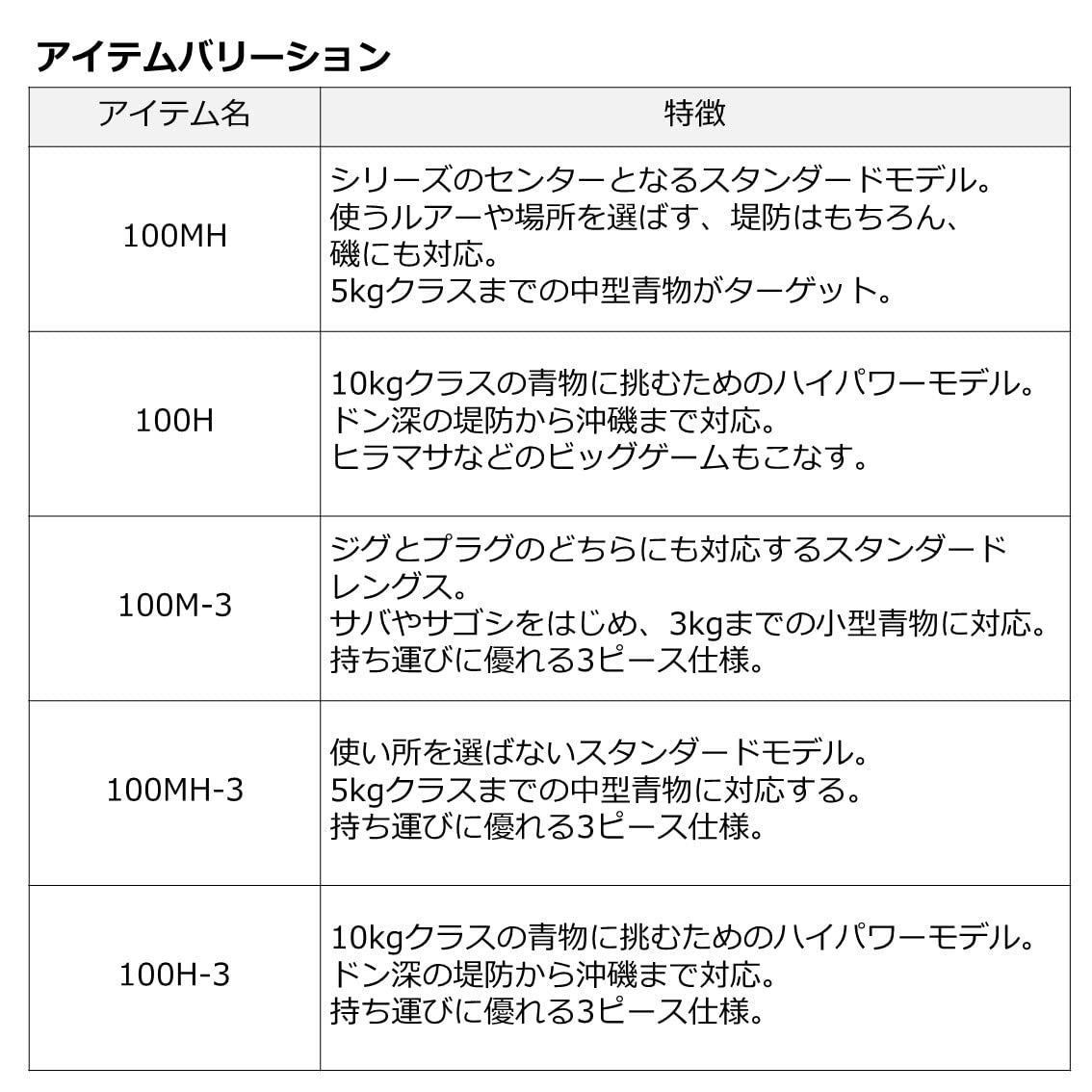 アイテムバリーション

| アイテム名 | 特徴 |
|---|---|
| 100MH | シリーズのセンターとなるスタンダードモデル。使うルアーや場所を選ばす、堤防はもちろん、磯にも対応。5kgクラスまでの中型青物がターゲット。 |
| 100H | 10kgクラスの青物に挑むためのハイパワーモデル。ドン深の堤防から沖磯まで対応。ヒラマサなどのビッグゲームもこなす。 |
| 100M-3 | ジグとプラグのどちらにも対応するスタンダードレングス。サバやサゴシをはじめ、3kgまでの小型青物に対応。持ち運びに優れる3ピース仕様。 |
| 100MH-3 | 使い所を選ばないスタンダードモデル。5kgクラスまでの中型青物に対応する。持ち運びに優れる3ピース仕様。 |
| 100H-3 | 10kgクラスの青物に挑むためのハイパワーモデル。ドン深の堤防から沖磯まで対応。持ち運びに優れる3ピース仕様。 |